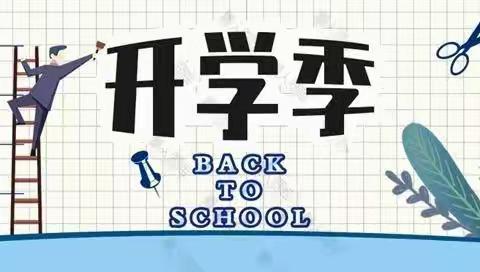 开学季

BACK
TO
SCHOOL